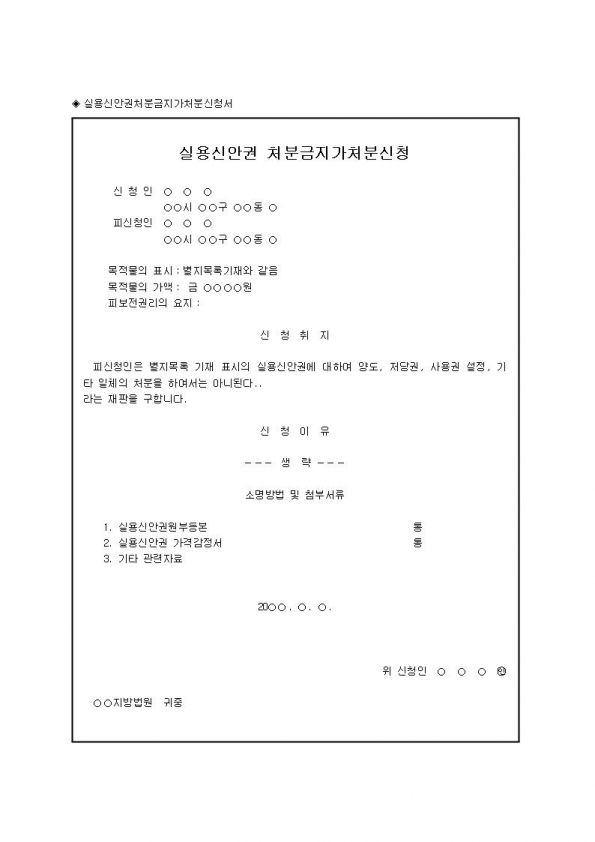 ◈ 실용신안권처분금지가처분신청서

실용신안권 처분금지가처분신청

신 청 인 ○ ○ ○
○○시 ○○구 ○○동 ○
피신청인 ○ ○ ○
○○시 ○○구 ○○동 ○

목적물의 표시 : 별지목록기재와 같음
목적물의 가액 : 금 ○○○○원
피보전권리의 요지 :

신 청 취 지

피신청인은 별지목록 기재 표시의 실용신안권에 대하여 양도, 저당권, 사용권 설정, 기타 일체의 처분을 하여서는 아니된다..
라는 재판을 구합니다.

신 청 이 유

--- 생 략 ---

소명방법 및 첨부서류

1. 실용신안권원부등본 통
2. 실용신안권 가격감정서 통
3. 기타 관련자료

20○○. ○. ○.

위 신청인 ○ ○ ○ ㊞

○○지방법원 귀중